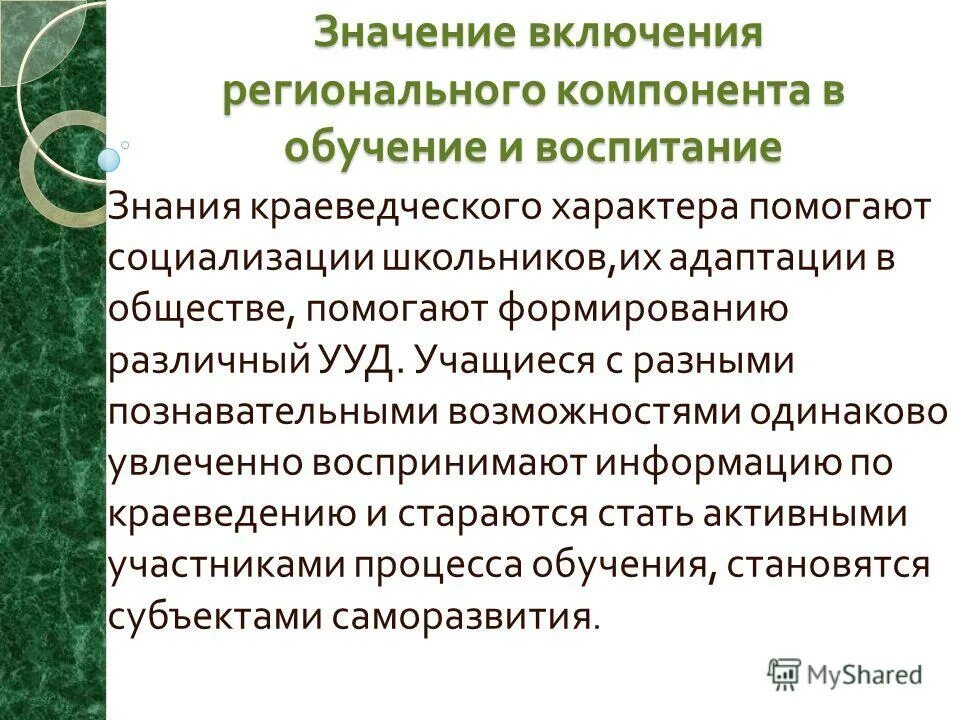 Значение включения регионального компонента в обучение и воспитание

Знания краеведческого характера помогают социализации школьников,их адаптации в обществе, помогают формированию различный УУД. Учащиеся с разными познавательными возможностями одинаково увлеченно воспринимают информацию по краеведению и стараются стать активными участниками процесса обучения, становятся субъектами саморазвития.

MyShared